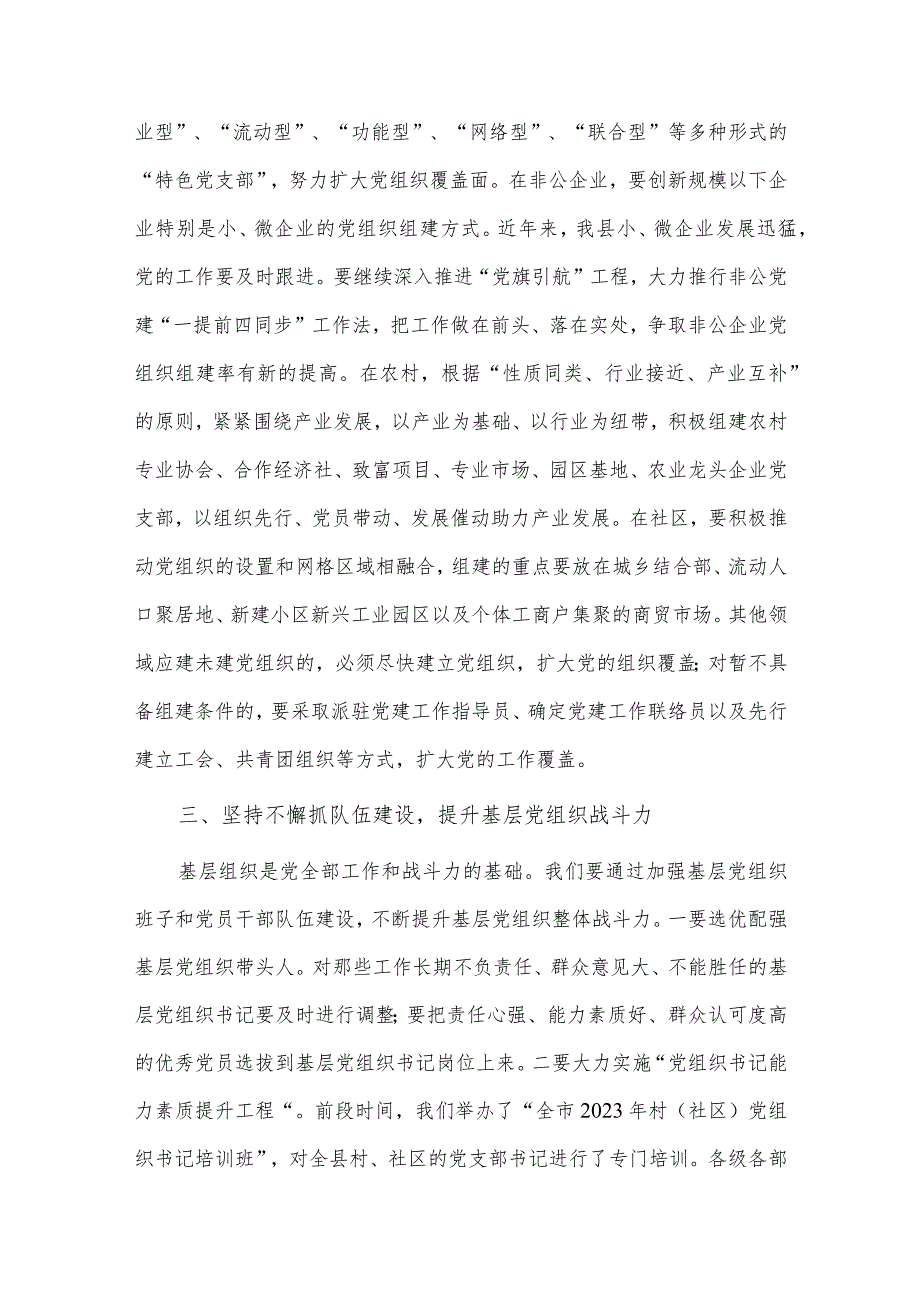 业型”、“流动型”、“功能型”、“网络型”、“联合型”等多种形式的“特色党支部”，努力扩大党组织覆盖面。在非公企业，要创新规模以下企业特别是小、微企业的党组织组建方式。近年来，我县小、微企业发展迅猛，党的工作要及时跟进。要继续深入推进“党旗引航”工程，大力推行非公党建“一提前四同步”工作法，把工作做在前头、落在实处，争取非公企业党组织组建率有新的提高。在农村，根据“性质同类、行业接近、产业互补”的原则，紧紧围绕产业发展，以产业为基础、以行业为纽带，积极组建农村专业协会、合作经济社、致富项目、专业市场、园区基地、农业龙头企业党支部，以组织先行、党员带动、发展催动助力产业发展。在社区，要积极推动党组织的设置和网格区域相融合，组建的重点要放在城乡结合部、流动人口聚居地、新建小区新兴工业园区以及个体工商户集聚的商贸市场。其他领域应建未建党组织的，必须尽快建立党组织，扩大党的组织覆盖；对暂不具备组建条件的，要采取派驻党建工作指导员、确定党建工作联络员以及先行建立工会、共青团组织等方式，扩大党的工作覆盖。

三、坚持不懈抓队伍建设，提升基层党组织战斗力

基层组织是党全部工作和战斗力的基础。我们要通过加强基层党组织班子和党员干部队伍建设，不断提升基层党组织整体战斗力。一要选优配强基层党组织带头人。对那些工作长期不负责任、群众意见大、不能胜任的基层党组织书记要及时进行调整；要把责任心强、能力素质好、群众认可度高的优秀党员选拔到基层党组织书记岗位上来。二要大力实施“党组织书记能力素质提升工程“。前段时间，我们举办了“全市2023年村（社区）党组织书记培训班”，对全县村、社区的党支部书记进行了专门培训。各级各部